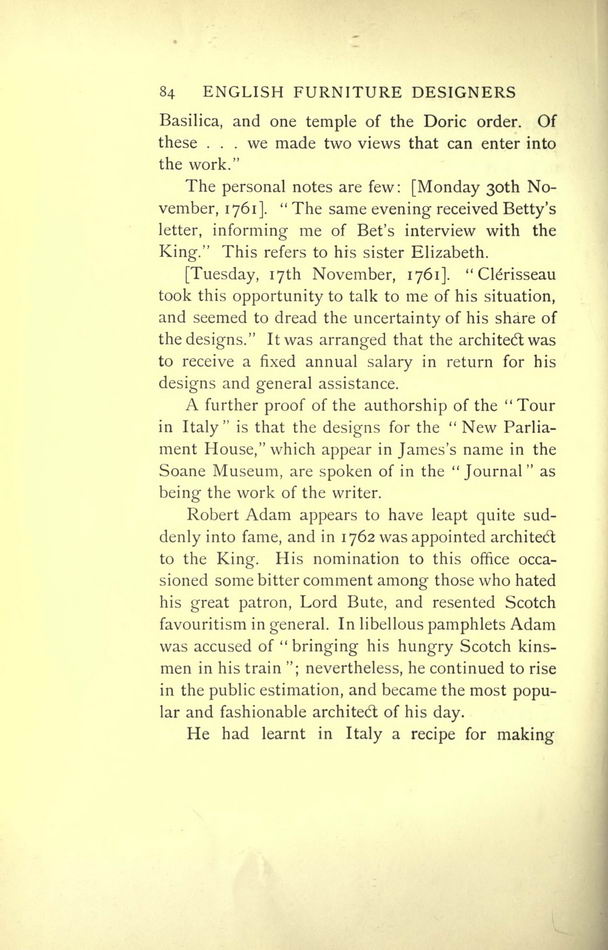 84 ENGLISH FURNITURE DESIGNERS

Basilica, and one temple of the Doric order. Of these . . . we made two views that can enter into the work."

The personal notes are few: [Monday 30th November, 1761]. "The same evening received Betty's letter, informing me of Bet's interview with the King." This refers to his sister Elizabeth.

[Tuesday, 17th November, 1761]. "Clérisseau took this opportunity to talk to me of his situation, and seemed to dread the uncertainty of his share of the designs." It was arranged that the architect was to receive a fixed annual salary in return for his designs and general assistance.

A further proof of the authorship of the "Tour in Italy" is that the designs for the "New Parliament House," which appear in James's name in the Soane Museum, are spoken of in the "Journal" as being the work of the writer.

Robert Adam appears to have leapt quite suddenly into fame, and in 1762 was appointed architect to the King. His nomination to this office occasioned some bitter comment among those who hated his great patron, Lord Bute, and resented Scotch favouritism in general. In libellous pamphlets Adam was accused of "bringing his hungry Scotch kinsmen in his train"; nevertheless, he continued to rise in the public estimation, and became the most popular and fashionable architect of his day.

He had learnt in Italy a recipe for making